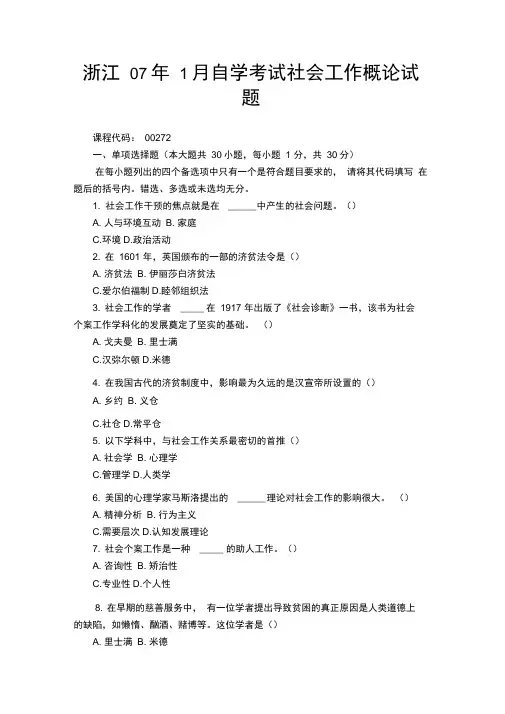 浙江 07年 1月自学考试社会工作概论试题

课程代码： 00272

一、单项选择题（本大题共 30小题，每小题 1分，共 30分）

在每小题列出的四个备选项中只有一个是符合题目要求的， 请将其代码填写 在题后的括号内。错选、多选或未选均无分。

1. 社会工作干预的焦点就是在 ______中产生的社会问题。()

A. 人与环境互动 B. 家庭

C.环境 D.政治活动

2. 在 1601 年，英国颁布的一部的济贫法令是（）

A. 济贫法 B. 伊丽莎白济贫法

C.爱尔伯福制 D.睦邻组织法

3. 社会工作的学者 _____ 在 1917 年出版了《社会诊断》一书，该书为社会个案工作学科化的发展奠定了坚实的基础。 ()

A. 戈夫曼 B. 里士满

C.汉弥尔顿 D.米德

4. 在我国古代的济贫制度中，影响最为久远的是汉宣帝所设置的（）

A. 乡约 B. 义仓

C.社仓 D.常平仓

5. 以下学科中，与社会工作关系最密切的首推（）

A. 社会学 B. 心理学

C.管理学 D.人类学

6. 美国的心理学家马斯洛提出的 ______理论对社会工作的影响很大。 ()

A. 精神分析 B. 行为主义

C.需要层次 D.认知发展理论

7. 社会个案工作是一种 _____ 的助人工作。()

A. 咨询性 B. 矫治性

C.专业性 D.个人性

8. 在早期的慈善服务中， 有一位学者提出导致贫困的真正原因是人类道德上的缺陷，如懒惰、酗酒、赌博等。这位学者是（）

A. 里士满 B. 米德